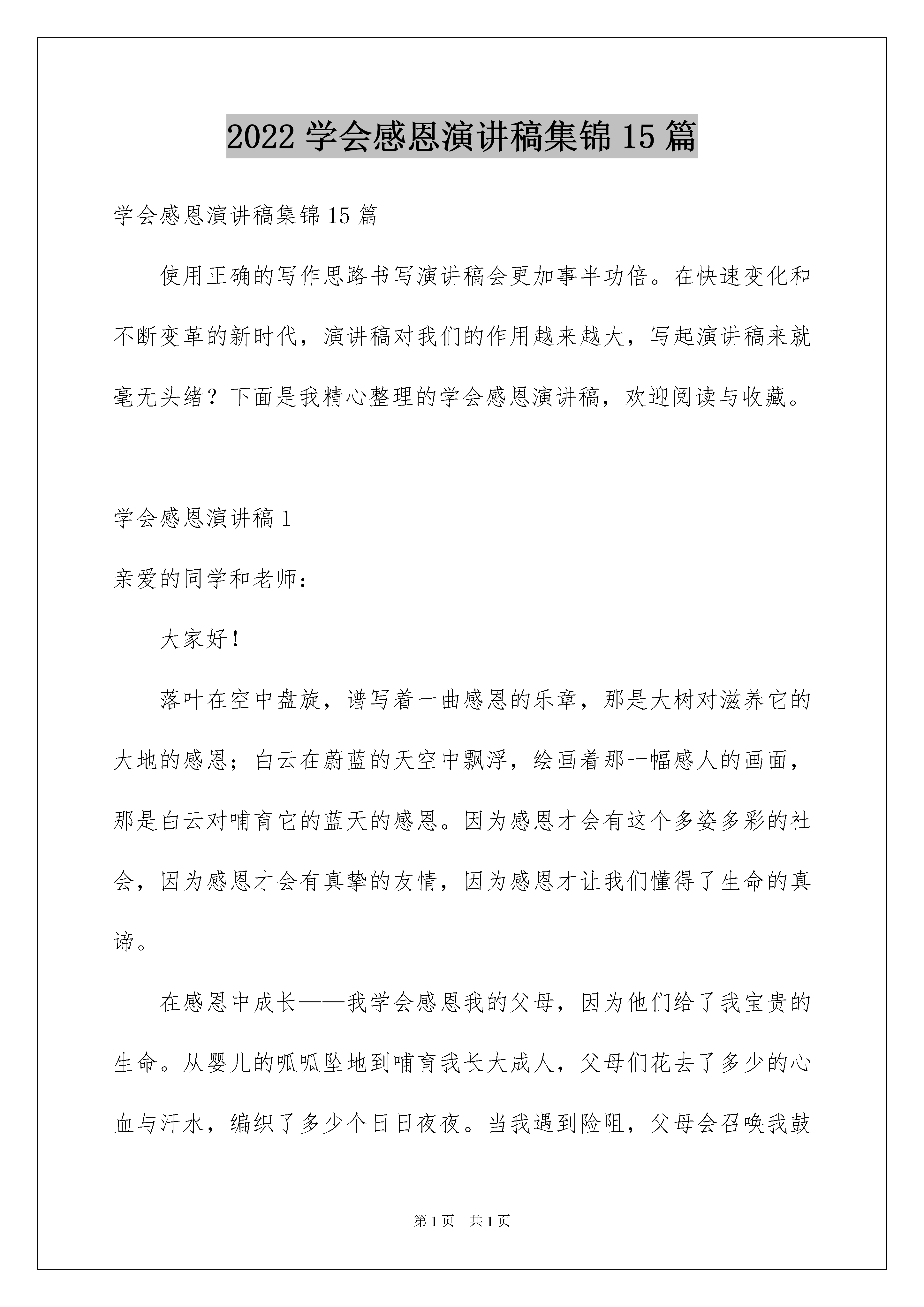 2022 学会感恩演讲稿集锦 15 篇

学会感恩演讲稿集锦 15 篇

使用正确的写作思路书写演讲稿会更加事半功倍。在快速变化和不断变革的新时代，演讲稿对我们的作用越来越大，写起演讲稿来就毫无头绪？下面是我精心整理的学会感恩演讲稿，欢迎阅读与收藏。

学会感恩演讲稿 1

亲爱的同学和老师：

大家好！

落叶在空中盘旋，谱写着一曲感恩的乐章，那是大树对滋养它的大地的感恩；白云在蔚蓝的天空中飘浮，绘画着那一幅感人的画面，那是白云对哺育它的蓝天的感恩。因为感恩才会有这个多姿多彩的社会，因为感恩才会有真挚的友情，因为感恩才让我们懂得了生命的真谛。

在感恩中成长——我学会感恩我的父母，因为他们给了我宝贵的生命。从婴儿的呱呱坠地到哺育我长大成人，父母们花去了多少的心血与汗水，编织了多少个日日夜夜。当我遇到险阻，父母会召唤我鼓

第 1 页 共 1 页